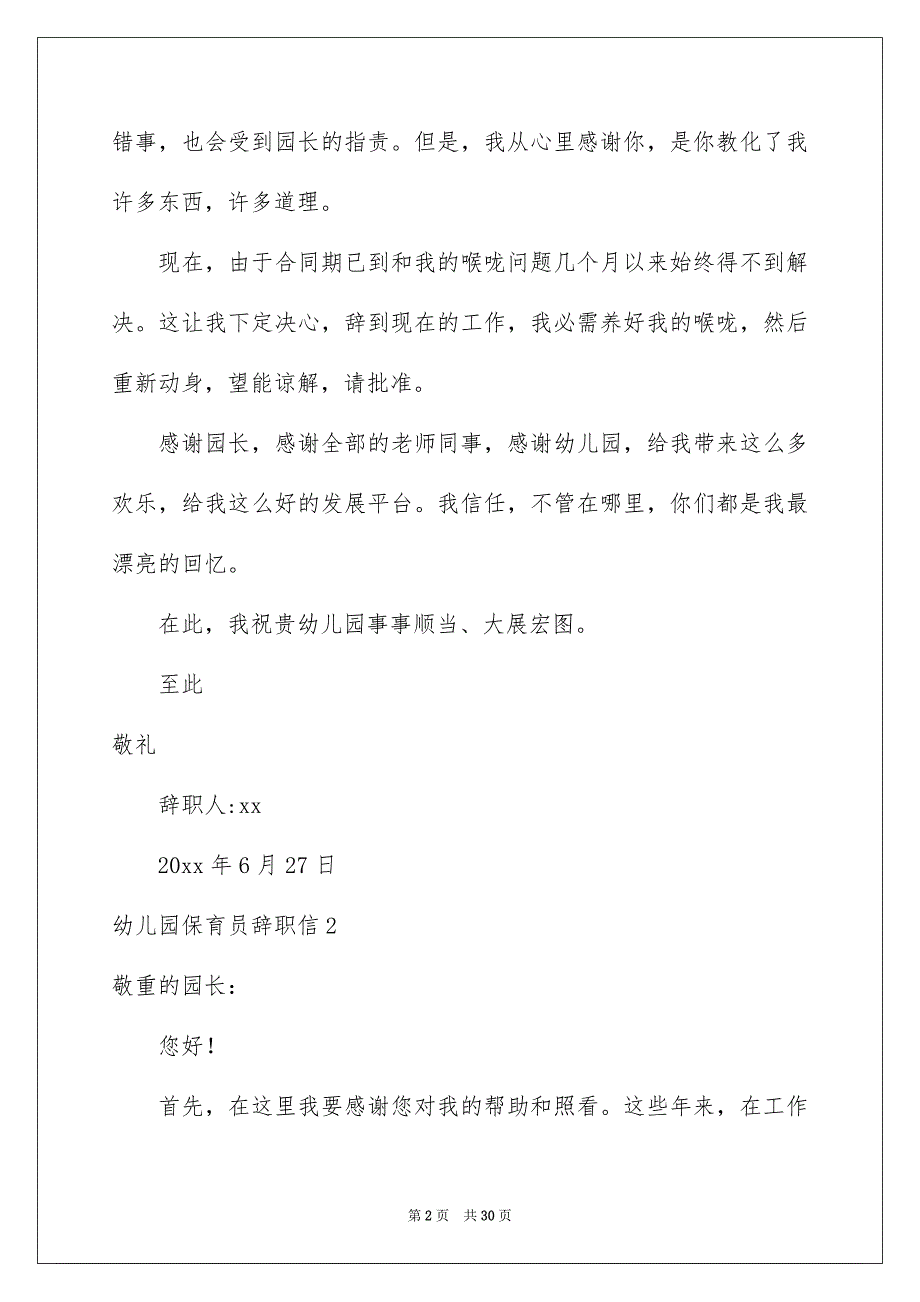 错事，也会受到园长的指责。但是，我从心里感谢你，是你教化了我许多东西，许多道理。

现在，由于合同期已到和我的喉咙问题几个月以来始终得不到解决。这让我下定决心，辞到现在的工作，我必需养好我的喉咙，然后重新动身，望能谅解，请批准。

感谢园长，感谢全部的老师同事，感谢幼儿园，给我带来这么多欢乐，给我这么好的发展平台。我信任，不管在哪里，你们都是我最漂亮的回忆。

在此，我祝贵幼儿园事事顺当、大展宏图。

至此

敬礼

辞职人:xx

20xx 年 6 月 27 日

幼儿园保育员辞职信 2

敬重的园长：

您好！

首先，在这里我要感谢您对我的帮助和照看。这些年来，在工作

第 2 页 共 30 页